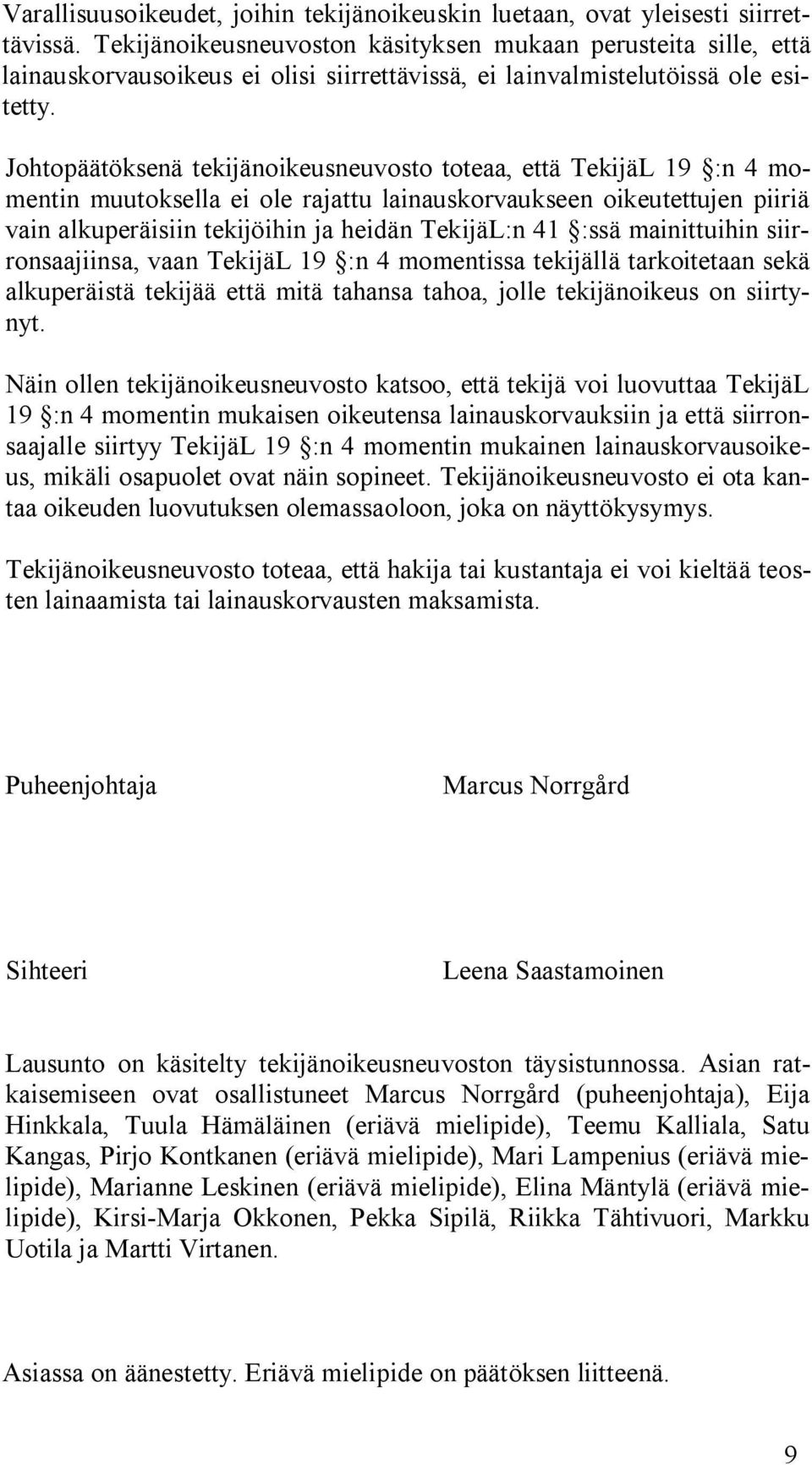 Varallisuusoikeudet, joihin tekijänoikeuskin luetaan, ovat yleisesti siirrettävissä. Tekijänoikeusneuvoston käsityksen mukaan perusteita sille, että lainauskorvausoikeus ei olisi siirrettävissä, ei lainvalmistelutöissä ole esitetty.

Johtopäätöksenä tekijänoikeusneuvosto toteaa, että TekijäL 19 §:n 4 momentin muutoksella ei ole rajattu lainauskorvaukseen oikeutettujen piiriä vain alkuperäisiin tekijöihin ja heidän TekijäL:n 41 §:ssä mainittuihin siirronsaajiinsa, vaan TekijäL 19 §:n 4 momentissa tekijällä tarkoitetaan sekä alkuperäistä tekijää että mitä tahansa tahoa, jolle tekijänoikeus on siirtynyt.

Näin ollen tekijänoikeusneuvosto katsoo, että tekijä voi luovuttaa TekijäL 19 §:n 4 momentin mukaisen oikeutensa lainauskorvauksiin ja että siirronsaajalle siirtyy TekijäL 19 §:n 4 momentin mukainen lainauskorvausoikeus, mikäli osapuolet ovat näin sopineet. Tekijänoikeusneuvosto ei ota kantaa oikeuden luovutuksen olemassaoloon, joka on näyttökysymys.

Tekijänoikeusneuvosto toteaa, että hakija tai kustantaja ei voi kieltää teosten lainaamista tai lainauskorvausten maksamista.

Puheenjohtaja Marcus Norrgård

Sihteeri Leena Saastamoinen

Lausunto on käsitelty tekijänoikeusneuvoston täysistunnossa. Asian ratkaisemiseen ovat osallistuneet Marcus Norrgård (puheenjohtaja), Eija Hinkkala, Tuula Hämäläinen (eriävä mielipide), Teemu Kalliala, Satu Kangas, Pirjo Kontkanen (eriävä mielipide), Mari Lampenius (eriävä mielipide), Marianne Leskinen (eriävä mielipide), Elina Mäntylä (eriävä mielipide), Kirsi-Marja Okkonen, Pekka Sipilä, Riikka Tähtivuori, Markku Uotila ja Martti Virtanen.

Asiassa on äänestetty. Eriävä mielipide on päätöksen liitteenä.

9